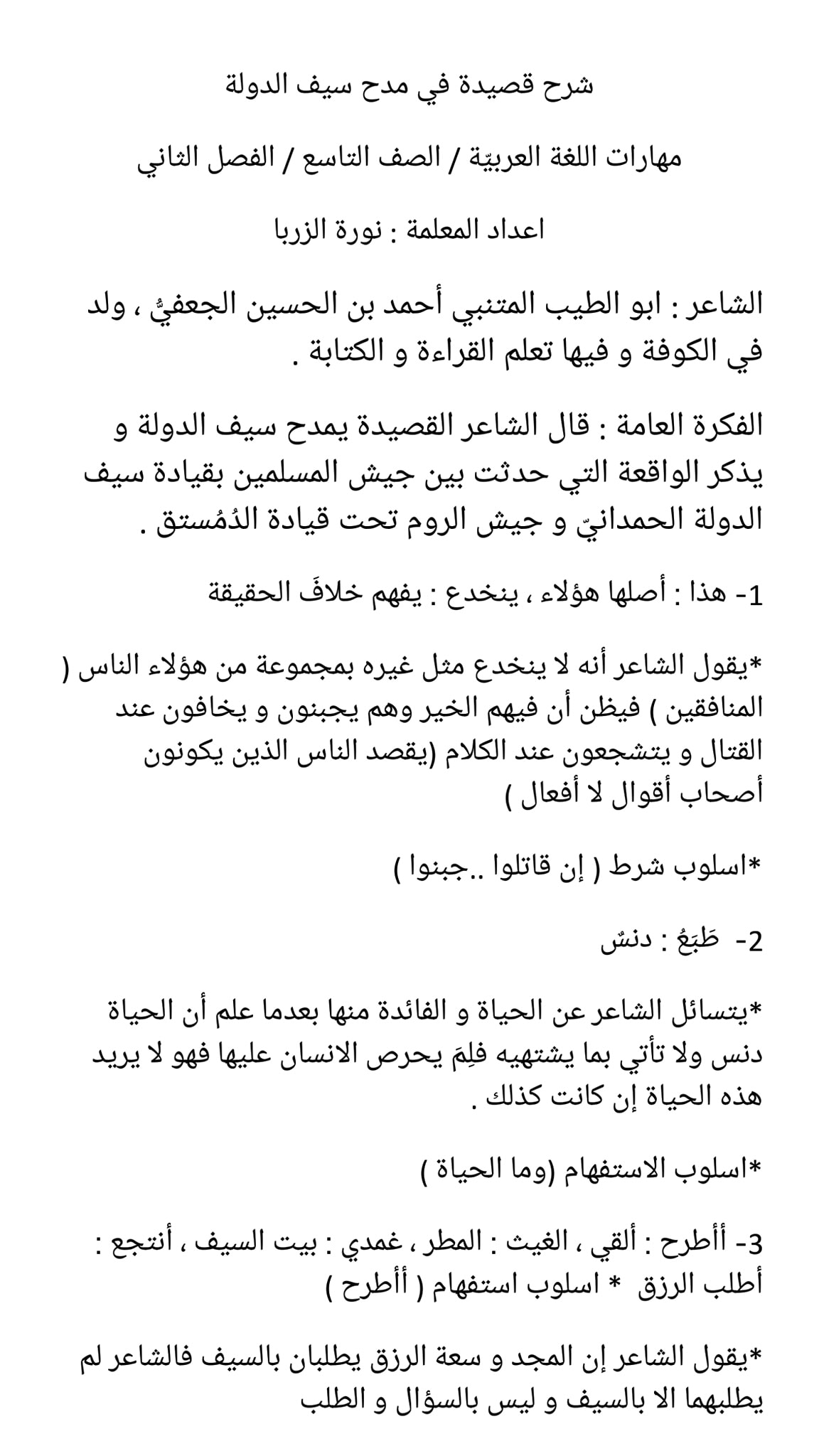 شرح قصيدة في مدح سيف الدولة

مهارات اللغة العربيّة / الصف التاسع / الفصل الثاني

اعداد المعلمة : نورة الزربا

الشاعر : ابو الطيب المتنبي أحمد بن الحسين الجعفيُّ ، ولد في الكوفة و فيها تعلم القراءة و الكتابة .

الفكرة العامة : قال الشاعر القصيدة يمدح سيف الدولة و يذكر الواقعة التي حدثت بين جيش المسلمين بقيادة سيف الدولة الحمدانيّ و جيش الروم تحت قيادة الدُمُستق .

1- هذا : أصلها هؤلاء ، ينخدع : يفهم خلافَ الحقيقة

*يقول الشاعر أنه لا ينخدع مثل غيره بمجموعة من هؤلاء الناس ( المنافقين ) فيظن أن فيهم الخير وهم يجبنون و يخافون عند القتال و يتشجعون عند الكلام (يقصد الناس الذين يكونون أصحاب أقوال لا أفعال )

*اسلوب شرط ( إن قاتلوا ..جبنوا )

2- طَبَعُ : دنسٌ

*يتسائل الشاعر عن الحياة و الفائدة منها بعدما علم أن الحياة دنس ولا تأتي بما يشتهيه فلِمَ يحرص الانسان عليها فهو لا يريد هذه الحياة إن كانت كذلك .

*اسلوب الاستفهام (وما الحياة )

3- أأطرح : ألقي ، الغيث : المطر ، غمدي : بيت السيف ، أنتجع : أطلب الرزق * اسلوب استفهام ( أأطرح )

*يقول الشاعر إن المجد و سعة الرزق يطلبان بالسيف فالشاعر لم يطلبهما الا بالسيف و ليس بالسؤال و الطلب